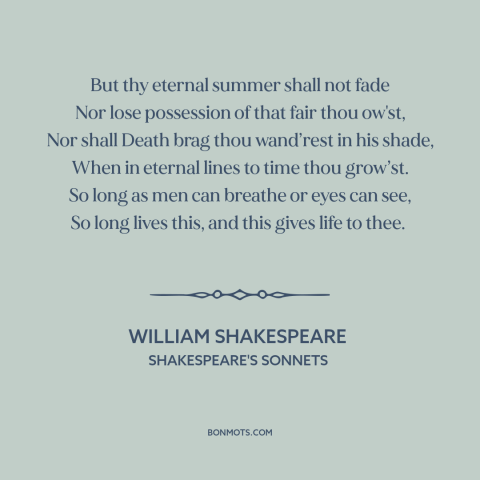 But thy eternal summer shall not fade
Nor lose possession of that fair thou ow'st,
Nor shall Death brag thou wand'rest in his shade,
When in eternal lines to time thou grow'st.
So long as men can breathe or eyes can see,
So long lives this, and this gives life to thee.

WILLIAM SHAKESPEARE
SHAKESPEARE'S SONNETS

BONMOTS.COM